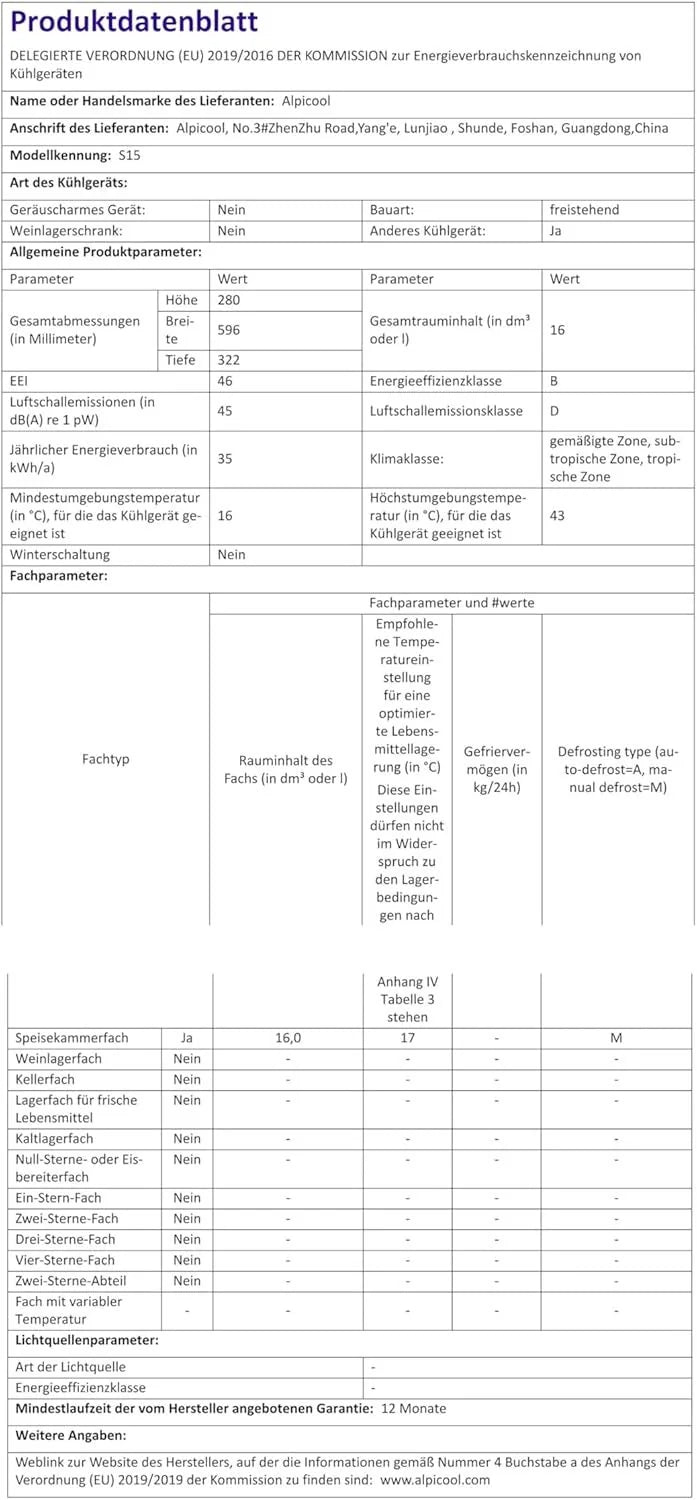 Produktdatenblatt

DELEGIERTE VERORDNUNG (EU) 2019/2016 DER KOMMISSION zur Energieverbrauchskennzeichnung von Kühlgeräten

Name oder Handelsmarke des Lieferanten: Alpicool

Anschrift des Lieferanten: Alpicool, No.3#ZhenZhu Road,Yang'e, Lunjiao , Shunde, Foshan, Guangdong,China

Modellkennung: S15

Art des Kühlgeräts:

| Geräuscharmes Gerät: | Nein | Bauart: | freistehend |
|---|---|---|---|
| Weinlagerschrank: | Nein | Anderes Kühlgerät: | Ja |

Allgemeine Produktparameter:

| Parameter | | Wert | Parameter | Wert |
|---|---|---|---|---|
| Gesamtabmessungen (in Millimeter) | Höhe | 280 | Gesamtrauminhalt (in dm³ oder l) | 16 |
| | Breite | 596 | | |
| | Tiefe | 322 | | |
| EEI | | 46 | Energieeffizienzklasse | B |
| Luftschallemissionen (in dB(A) re 1 pW) | | 45 | Luftschallemissionsklasse | D |
| Jährlicher Energieverbrauch (in kWh/a) | | 35 | Klimaklasse: | gemäßigte Zone, subtropische Zone, tropische Zone |
| Mindestumgebungstemperatur (in °C), für die das Kühlgerät geeignet ist | | 16 | Höchstumgebungstemperatur (in °C), für die das Kühlgerät geeignet ist | 43 |
| Winterschaltung | | Nein | | |

Fachparameter:

| Fachtyp | | Fachparameter und #werte | | | |
|---|---|---|---|---|---|
| | | Rauminhalt des Fachs (in dm³ oder l) | Empfohlene Temperatureinstellung für eine optimierte Lebensmittellagerung (in °C) Diese Einstellungen dürfen nicht im Widerspruch zu den Lagerbedingungen nach Anhang IV Tabelle 3 stehen | Gefriervermögen (in kg/24h) | Defrosting type (auto-defrost=A, manual defrost=M) |
| Speisekammerfach | Ja | 16,0 | 17 | - | M |
| Weinlagerfach | Nein | - | - | - | - |
| Kellerfach | Nein | - | - | - | - |
| Lagerfach für frische Lebensmittel | Nein | - | - | - | - |
| Kaltlagerfach | Nein | - | - | - | - |
| Null-Sterne- oder Eisbereiterfach | Nein | - | - | - | - |
| Ein-Stern-Fach | Nein | - | - | - | - |
| Zwei-Sterne-Fach | Nein | - | - | - | - |
| Drei-Sterne-Fach | Nein | - | - | - | - |
| Vier-Sterne-Fach | Nein | - | - | - | - |
| Zwei-Sterne-Abteil | Nein | - | - | - | - |
| Fach mit variabler Temperatur | - | - | - | - | - |

Lichtquellenparameter:

Art der Lichtquelle -
Energieeffizienzklasse -

Mindestlaufzeit der vom Hersteller angebotenen Garantie: 12 Monate

Weitere Angaben:

Weblink zur Website des Herstellers, auf der die Informationen gemäß Nummer 4 Buchstabe a des Anhangs der Verordnung (EU) 2019/2019 der Kommission zu finden sind: www.alpicool.com